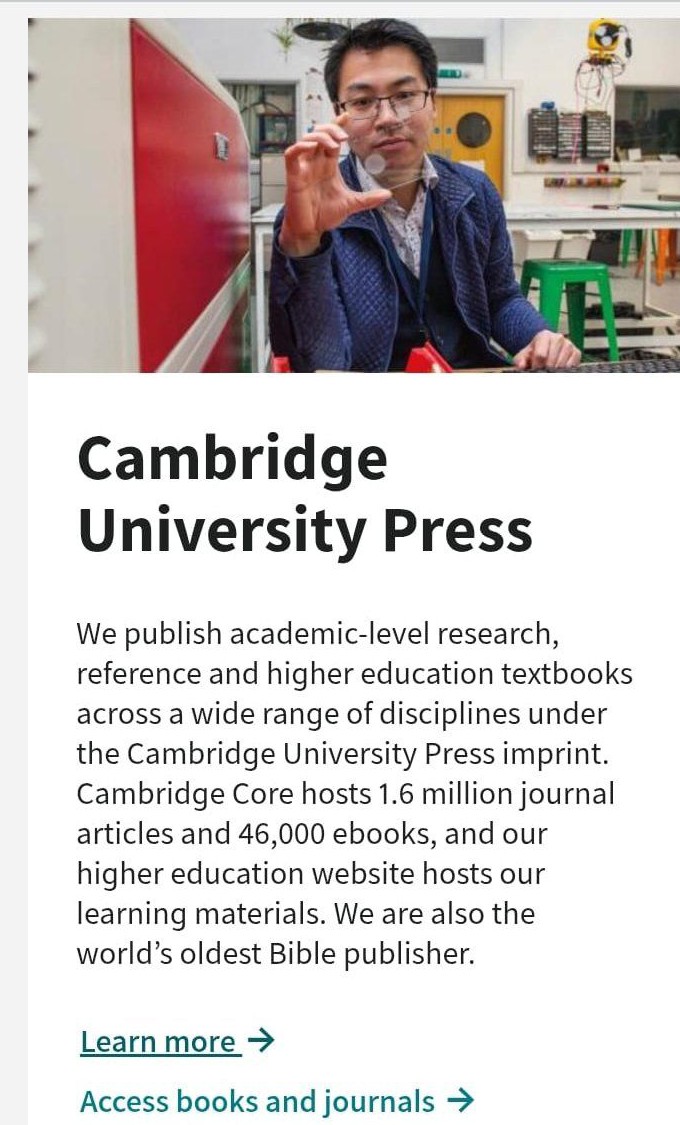 Cambridge University Press

We publish academic-level research, reference and higher education textbooks across a wide range of disciplines under the Cambridge University Press imprint. Cambridge Core hosts 1.6 million journal articles and 46,000 ebooks, and our higher education website hosts our learning materials. We are also the world's oldest Bible publisher.

Learn more →

Access books and journals →